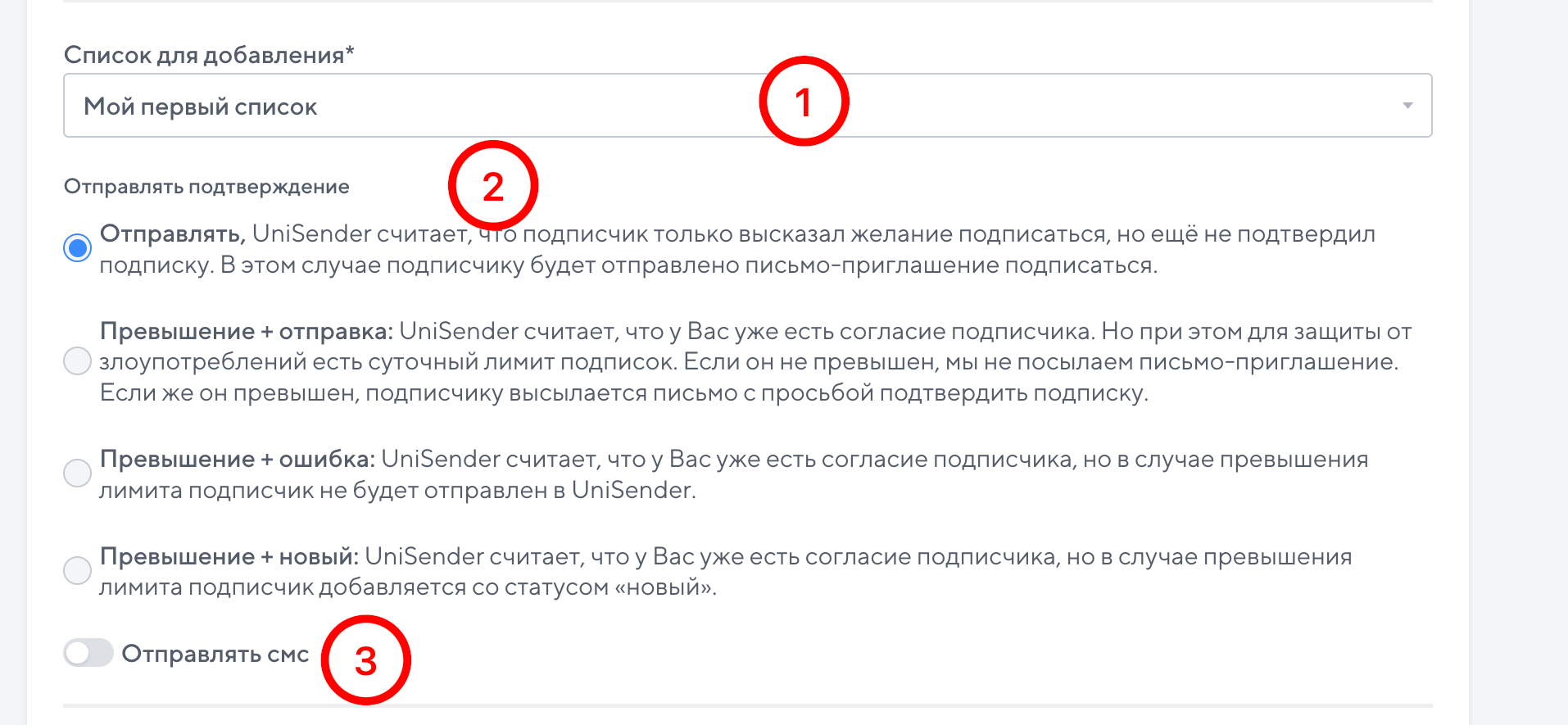 Список для добавления*

Мой первый список

1

Отправлять подтверждение

2

Отправлять, UniSender считает, что подписчик только высказал желание подписаться, но ещё не подтвердил подписку. В этом случае подписчику будет отправлено письмо-приглашение подписаться.

Превышение + отправка: UniSender считает, что у Вас уже есть согласие подписчика. Но при этом для защиты от злоупотреблений есть суточный лимит подписок. Если он не превышен, мы не посылаем письмо-приглашение. Если же он превышен, подписчику высылается письмо с просьбой подтвердить подписку.

Превышение + ошибка: UniSender считает, что у Вас уже есть согласие подписчика, но в случае превышения лимита подписчик не будет отправлен в UniSender.

Превышение + новый: UniSender считает, что у Вас уже есть согласие подписчика, но в случае превышения лимита подписчик добавляется со статусом «новый».

Отправлять смс

3